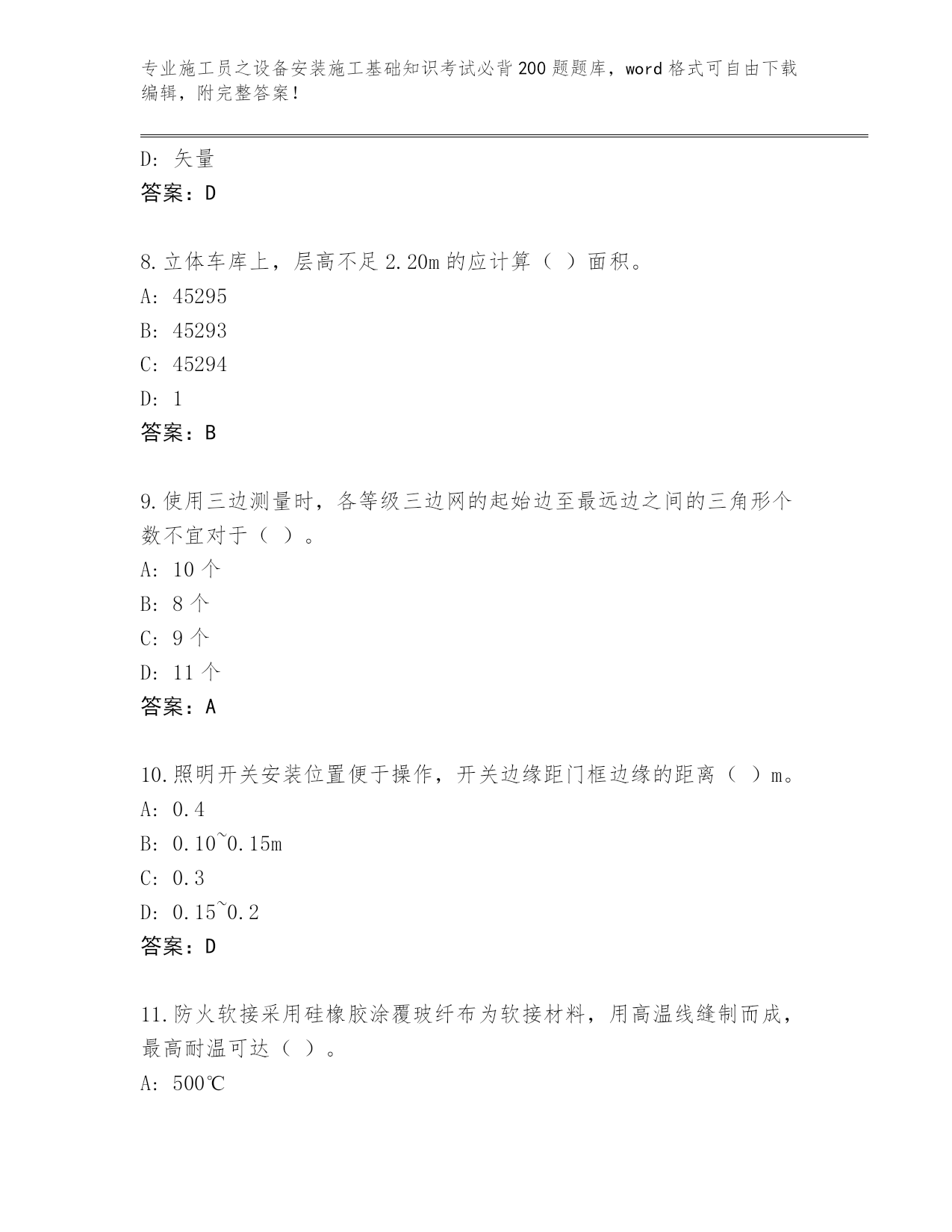 专业施工员之设备安装施工基础知识考试必背200题题库，word格式可自由下载编辑，附完整答案！

D: 矢量
答案：D

8.立体车库上，层高不足2.20m的应计算（ ）面积。
A: 45295
B: 45293
C: 45294
D: 1
答案：B

9.使用三边测量时，各等级三边网的起始边至最远边之间的三角形个数不宜对于（ ）。
A: 10个
B: 8个
C: 9个
D: 11个
答案：A

10.照明开关安装位置便于操作，开关边缘距门框边缘的距离（ ）m。
A: 0.4
B: 0.10~0.15m
C: 0.3
D: 0.15~0.2
答案：D

11.防火软接采用硅橡胶涂覆玻纤布为软接材料，用高温线缝制而成，最高耐温可达（ ）。
A: 500℃